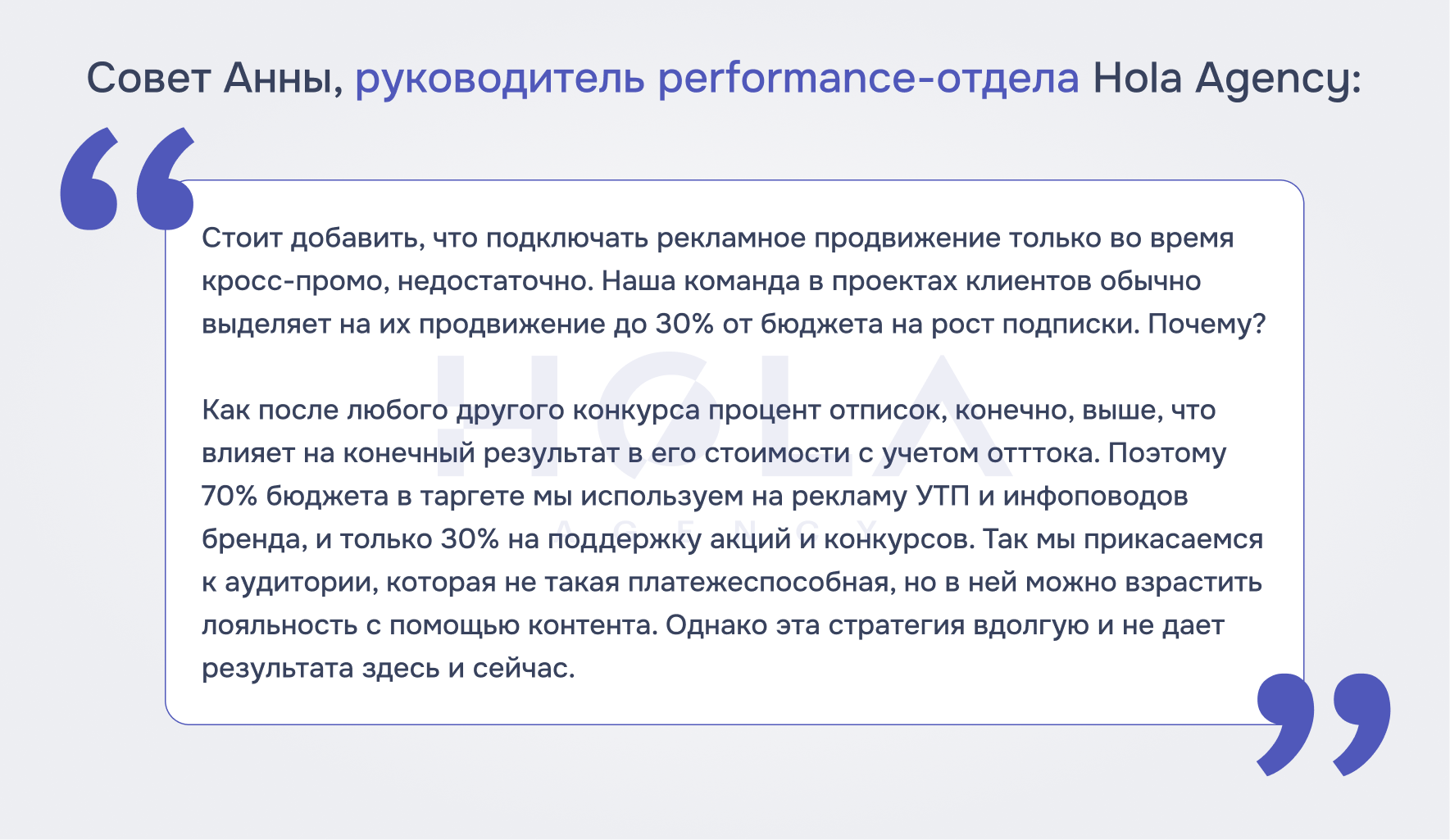 Совет Анны, руководитель performance-отдела Hola Agency:

Стоит добавить, что подключать рекламное продвижение только во время кросс-промо, недостаточно. Наша команда в проектах клиентов обычно выделяет на их продвижение до 30% от бюджета на рост подписки. Почему?

Как после любого другого конкурса процент отписок, конечно, выше, что влияет на конечный результат в его стоимости с учетом отттока. Поэтому 70% бюджета в таргете мы используем на рекламу УТП и инфоповодов бренда, и только 30% на поддержку акций и конкурсов. Так мы прикасаемся к аудитории, которая не такая платежеспособная, но в ней можно взрастить лояльность с помощью контента. Однако эта стратегия вдолгую и не дает результата здесь и сейчас.

HOLA
AGENCY